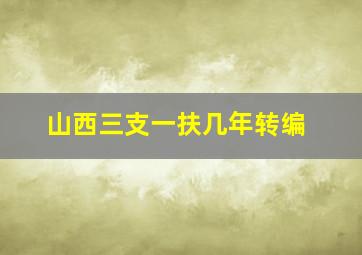 山西三支一扶几年转编